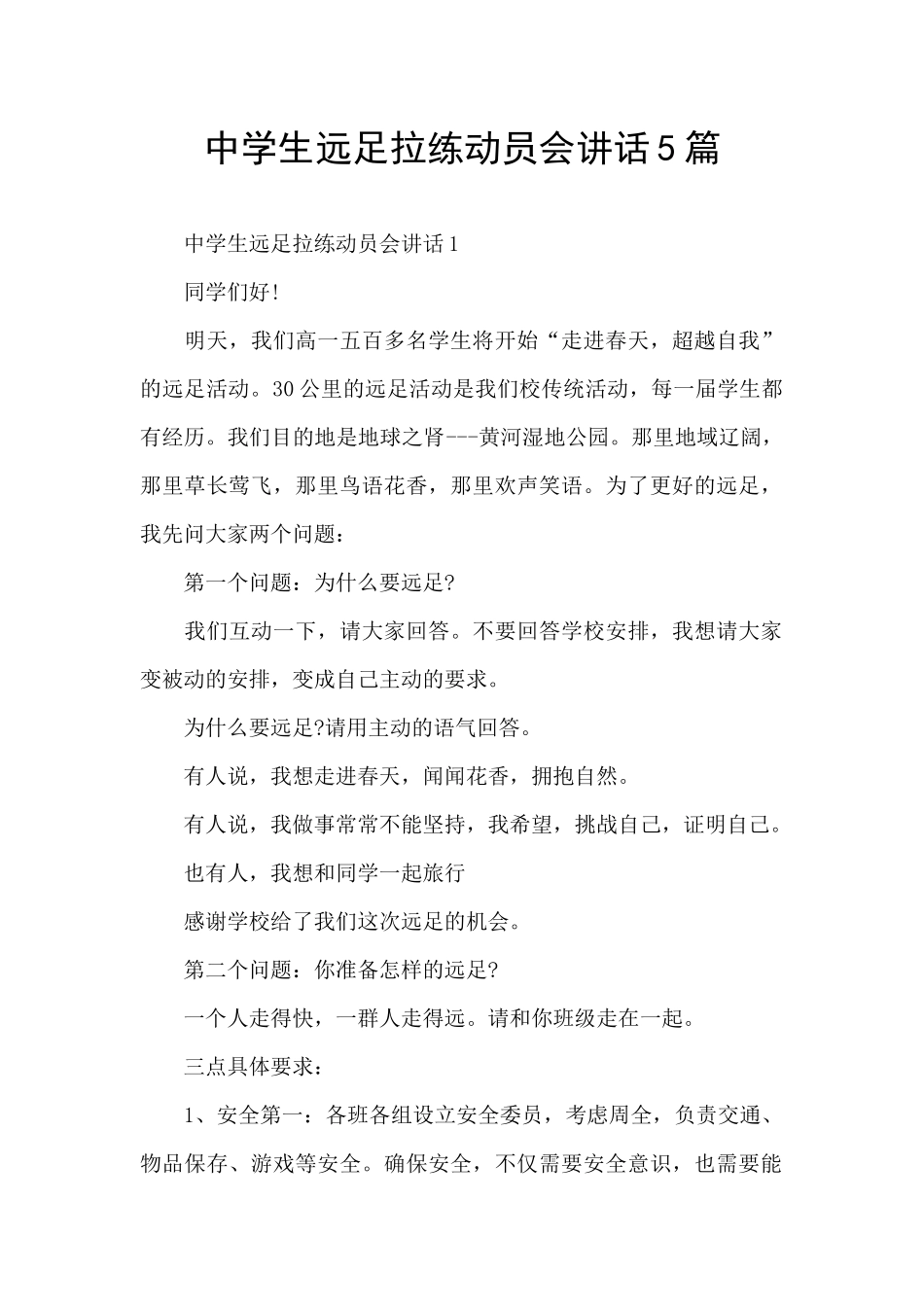 中学生远足拉练动员会讲话5篇

中学生远足拉练动员会讲话1

同学们好!

明天，我们高一五百多名学生将开始“走进春天，超越自我”的远足活动。30公里的远足活动是我们校传统活动，每一届学生都有经历。我们目的地是地球之肾---黄河湿地公园。那里地域辽阔，那里草长莺飞，那里鸟语花香，那里欢声笑语。为了更好的远足，我先问大家两个问题：

第一个问题：为什么要远足?

我们互动一下，请大家回答。不要回答学校安排，我想请大家变被动的安排，变成自己主动的要求。

为什么要远足?请用主动的语气回答。

有人说，我想走进春天，闻闻花香，拥抱自然。

有人说，我做事常常不能坚持，我希望，挑战自己，证明自己。

也有人，我想和同学一起旅行

感谢学校给了我们这次远足的机会。

第二个问题：你准备怎样的远足?

一个人走得快，一群人走得远。请和你班级走在一起。

三点具体要求：

1、安全第一：各班各组设立安全委员，考虑周全，负责交通、物品保存、游戏等安全。确保安全，不仅需要安全意识，也需要能